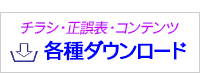 チラシ・正誤表・コンテンツ

各種ダウンロード